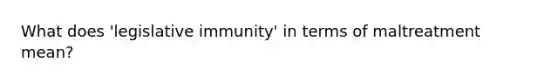 What does 'legislative immunity' in terms of maltreatment mean?